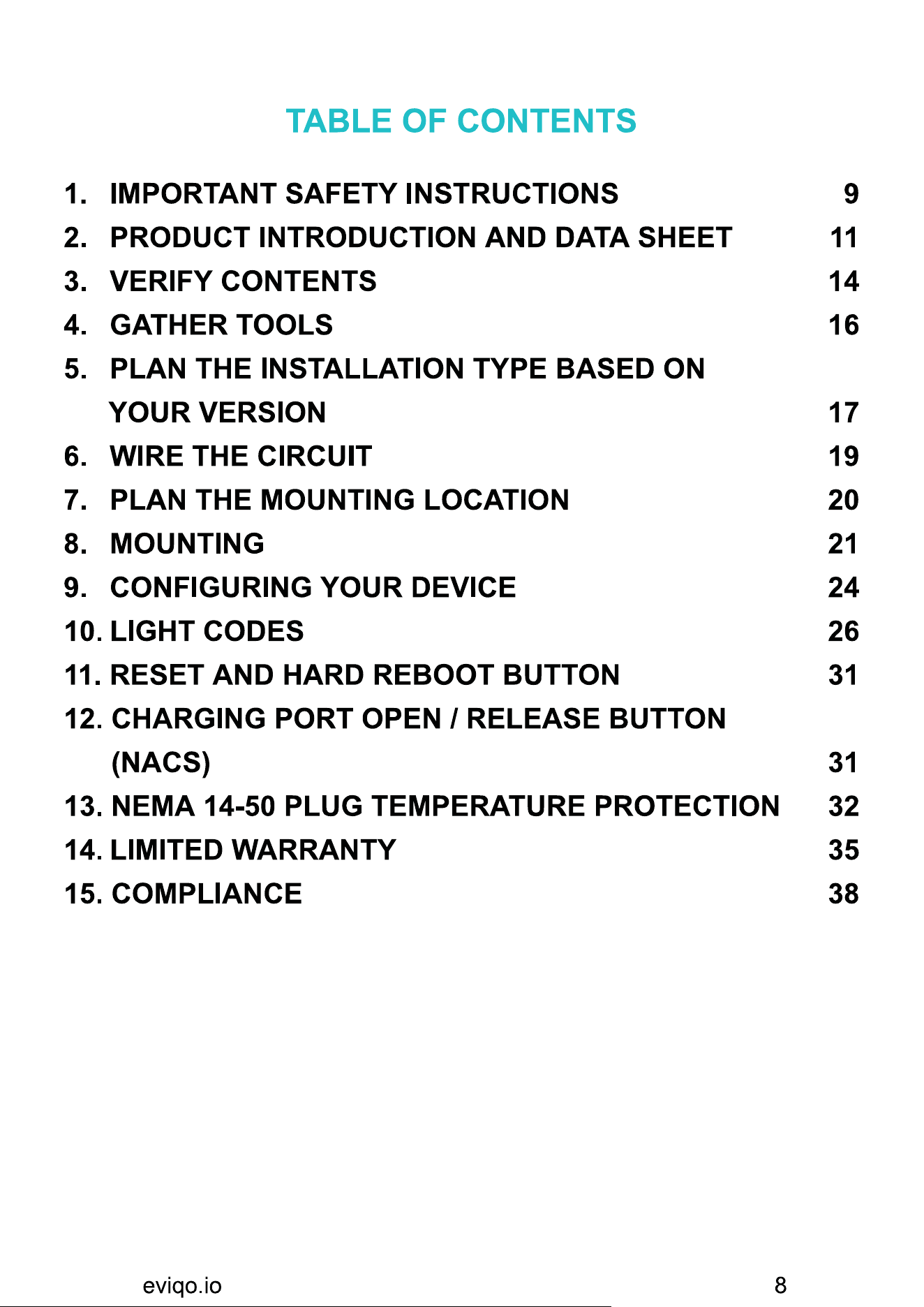 TABLE OF CONTENTS

1. IMPORTANT SAFETY INSTRUCTIONS 9
2. PRODUCT INTRODUCTION AND DATA SHEET 11
3. VERIFY CONTENTS 14
4. GATHER TOOLS 16
5. PLAN THE INSTALLATION TYPE BASED ON YOUR VERSION 17
6. WIRE THE CIRCUIT 19
7. PLAN THE MOUNTING LOCATION 20
8. MOUNTING 21
9. CONFIGURING YOUR DEVICE 24
10. LIGHT CODES 26
11. RESET AND HARD REBOOT BUTTON 31
12. CHARGING PORT OPEN / RELEASE BUTTON (NACS) 31
13. NEMA 14-50 PLUG TEMPERATURE PROTECTION 32
14. LIMITED WARRANTY 35
15. COMPLIANCE 38

eviqo.io 8